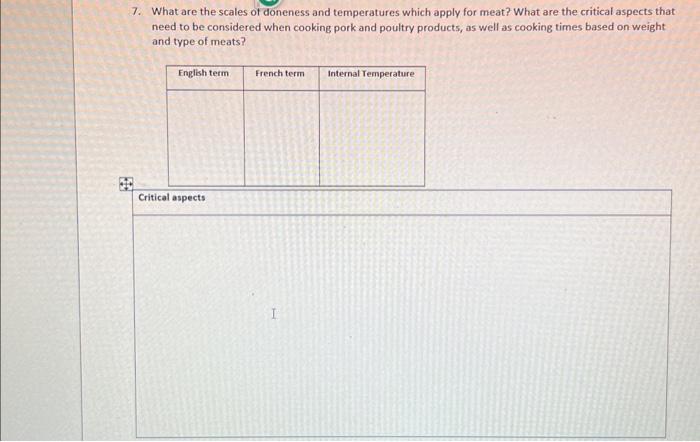 7. What are the scales of doneness and temperatures which apply for meat? What are the critical aspects that need to be considered when cooking pork and poultry products, as well as cooking times based on weight and type of meats?

| English term | French term | Internal Temperature |
|---|---|---|
| | | |

| Critical aspects |
|---|
| |